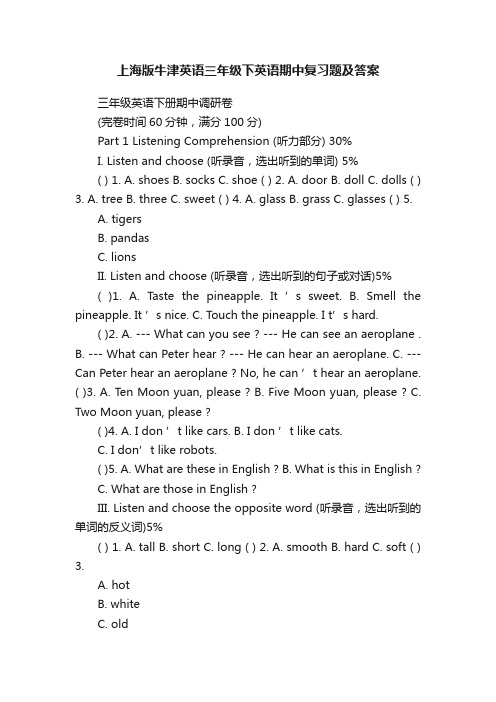 上海版牛津英语三年级下英语期中复习题及答案

三年级英语下册期中调研卷

(完卷时间 60 分钟，满分 100 分)

Part 1 Listening Comprehension (听力部分) 30%

I. Listen and choose (听录音，选出听到的单词) 5%

( ) 1. A. shoes B. socks C. shoe ( ) 2. A. door B. doll C. dolls ( ) 3. A. tree B. three C. sweet ( ) 4. A. glass B. grass C. glasses ( ) 5.

A. tigers

B. pandas

C. lions

II. Listen and choose (听录音，选出听到的句子或对话)5%

( )1. A. Taste the pineapple. It ' s sweet. B. Smell the pineapple. It ' s nice. C. Touch the pineapple. I t' s hard.

( )2. A. --- What can you see ? --- He can see an aeroplane . B. --- What can Peter hear ? --- He can hear an aeroplane. C. --- Can Peter hear an aeroplane ? No, he can ' t hear an aeroplane. ( )3. A. Ten Moon yuan, please ? B. Five Moon yuan, please ? C. Two Moon yuan, please ?

( )4. A. I don ' t like cars. B. I don ' t like cats.

C. I don' t like robots.

( )5. A. What are these in English ? B. What is this in English ?

C. What are those in English ?

III. Listen and choose the opposite word (听录音，选出听到的单词的反义词)5%

( ) 1. A. tall B. short C. long ( ) 2. A. smooth B. hard C. soft ( ) 3.

A. hot

B. white

C. old